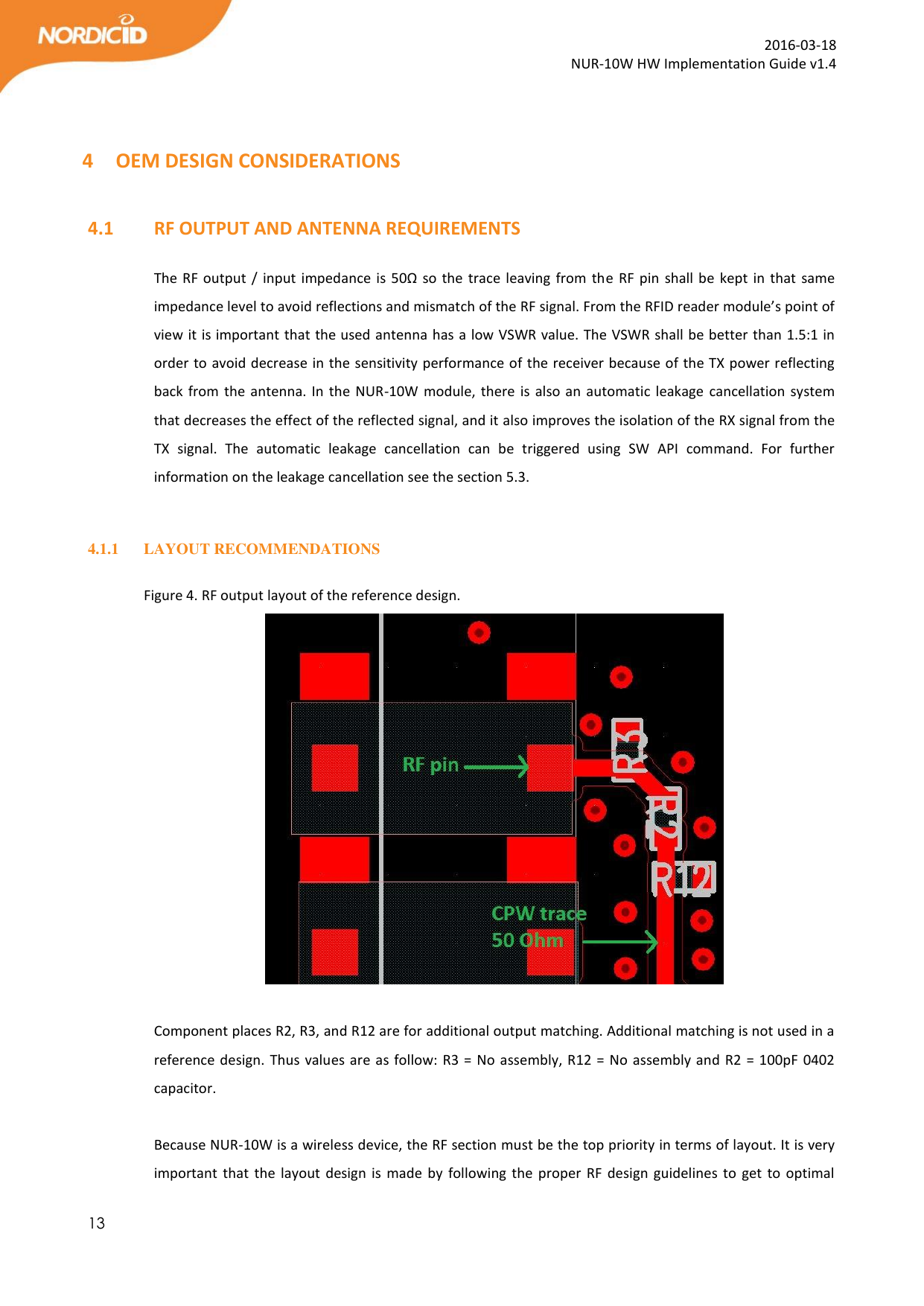 NORDICID

2016-03-18
NUR-10W HW Implementation Guide v1.4

4 OEM DESIGN CONSIDERATIONS

4.1 RF OUTPUT AND ANTENNA REQUIREMENTS

The RF output / input impedance is 50Ω so the trace leaving from the RF pin shall be kept in that same impedance level to avoid reflections and mismatch of the RF signal. From the RFID reader module's point of view it is important that the used antenna has a low VSWR value. The VSWR shall be better than 1.5:1 in order to avoid decrease in the sensitivity performance of the receiver because of the TX power reflecting back from the antenna. In the NUR-10W module, there is also an automatic leakage cancellation system that decreases the effect of the reflected signal, and it also improves the isolation of the RX signal from the TX signal. The automatic leakage cancellation can be triggered using SW API command. For further information on the leakage cancellation see the section 5.3.

4.1.1 LAYOUT RECOMMENDATIONS

Figure 4. RF output layout of the reference design.

RF pin

R3

R2

R12

CPW trace
50 Ohm

Component places R2, R3, and R12 are for additional output matching. Additional matching is not used in a reference design. Thus values are as follow: R3 = No assembly, R12 = No assembly and R2 = 100pF 0402 capacitor.

Because NUR-10W is a wireless device, the RF section must be the top priority in terms of layout. It is very important that the layout design is made by following the proper RF design guidelines to get to optimal

13